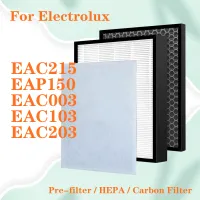 For Electrolux

EAC215
EAP150
EAC003
EAC103
EAC203

Pre-filter / HEPA / Carbon Filter